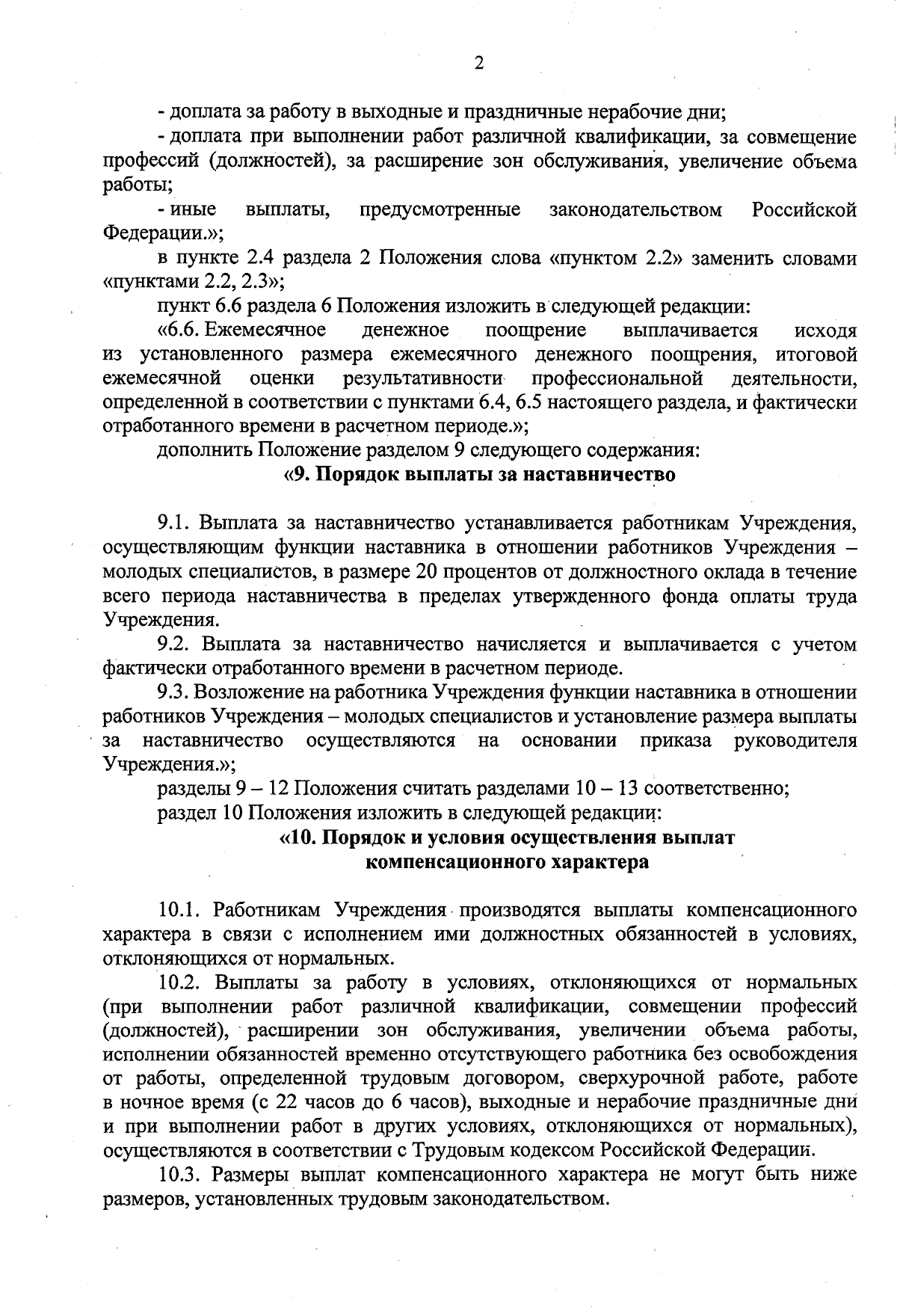 2

- доплата за работу в выходные и праздничные нерабочие дни;

- доплата при выполнении работ различной квалификации, за совмещение профессий (должностей), за расширение зон обслуживания, увеличение объема работы;

- иные выплаты, предусмотренные законодательством Российской Федерации.»;

в пункте 2.4 раздела 2 Положения слова «пунктом 2.2» заменить словами «пунктами 2.2, 2.3»;

пункт 6.6 раздела 6 Положения изложить в следующей редакции:

«6.6. Ежемесячное денежное поощрение выплачивается исходя из установленного размера ежемесячного денежного поощрения, итоговой ежемесячной оценки результативности профессиональной деятельности, определенной в соответствии с пунктами 6.4, 6.5 настоящего раздела, и фактически отработанного времени в расчетном периоде.»;

дополнить Положение разделом 9 следующего содержания:

«9. Порядок выплаты за наставничество

9.1. Выплата за наставничество устанавливается работникам Учреждения, осуществляющим функции наставника в отношении работников Учреждения – молодых специалистов, в размере 20 процентов от должностного оклада в течение всего периода наставничества в пределах утвержденного фонда оплаты труда Учреждения.

9.2. Выплата за наставничество начисляется и выплачивается с учетом фактически отработанного времени в расчетном периоде.

9.3. Возложение на работника Учреждения функции наставника в отношении работников Учреждения – молодых специалистов и установление размера выплаты за наставничество осуществляются на основании приказа руководителя Учреждения.»;

разделы 9 – 12 Положения считать разделами 10 – 13 соответственно;

раздел 10 Положения изложить в следующей редакции:

«10. Порядок и условия осуществления выплат
компенсационного характера

10.1. Работникам Учреждения производятся выплаты компенсационного характера в связи с исполнением ими должностных обязанностей в условиях, отклоняющихся от нормальных.

10.2. Выплаты за работу в условиях, отклоняющихся от нормальных (при выполнении работ различной квалификации, совмещении профессий (должностей), расширении зон обслуживания, увеличении объема работы, исполнении обязанностей временно отсутствующего работника без освобождения от работы, определенной трудовым договором, сверхурочной работе, работе в ночное время (с 22 часов до 6 часов), выходные и нерабочие праздничные дни и при выполнении работ в других условиях, отклоняющихся от нормальных), осуществляются в соответствии с Трудовым кодексом Российской Федерации.

10.3. Размеры выплат компенсационного характера не могут быть ниже размеров, установленных трудовым законодательством.